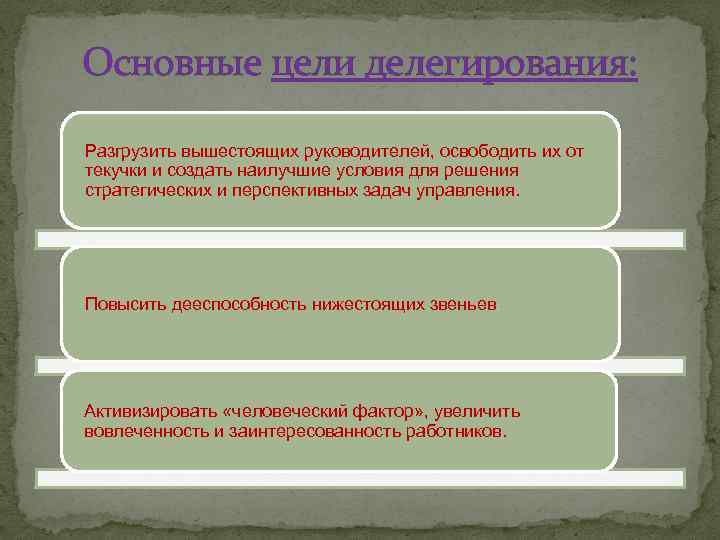 Основные цели делегирования:

Разгрузить вышестоящих руководителей, освободить их от текучки и создать наилучшие условия для решения стратегических и перспективных задач управления.

Повысить дееспособность нижестоящих звеньев

Активизировать «человеческий фактор», увеличить вовлеченность и заинтересованность работников.